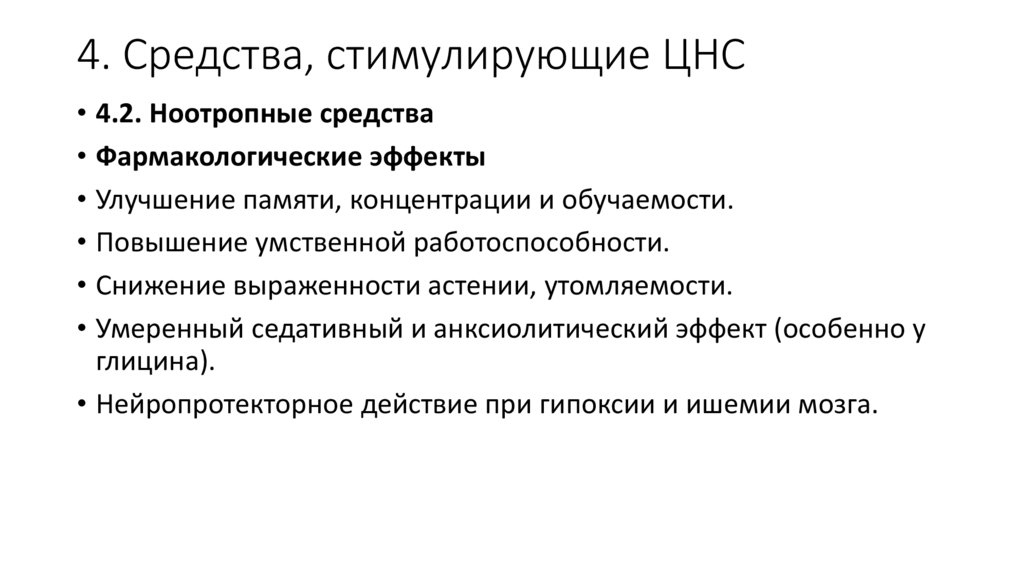 4. Средства, стимулирующие ЦНС

• 4.2. Ноотропные средства
• Фармакологические эффекты
• Улучшение памяти, концентрации и обучаемости.
• Повышение умственной работоспособности.
• Снижение выраженности астении, утомляемости.
• Умеренный седативный и анксиолитический эффект (особенно у глицина).
• Нейропротекторное действие при гипоксии и ишемии мозга.